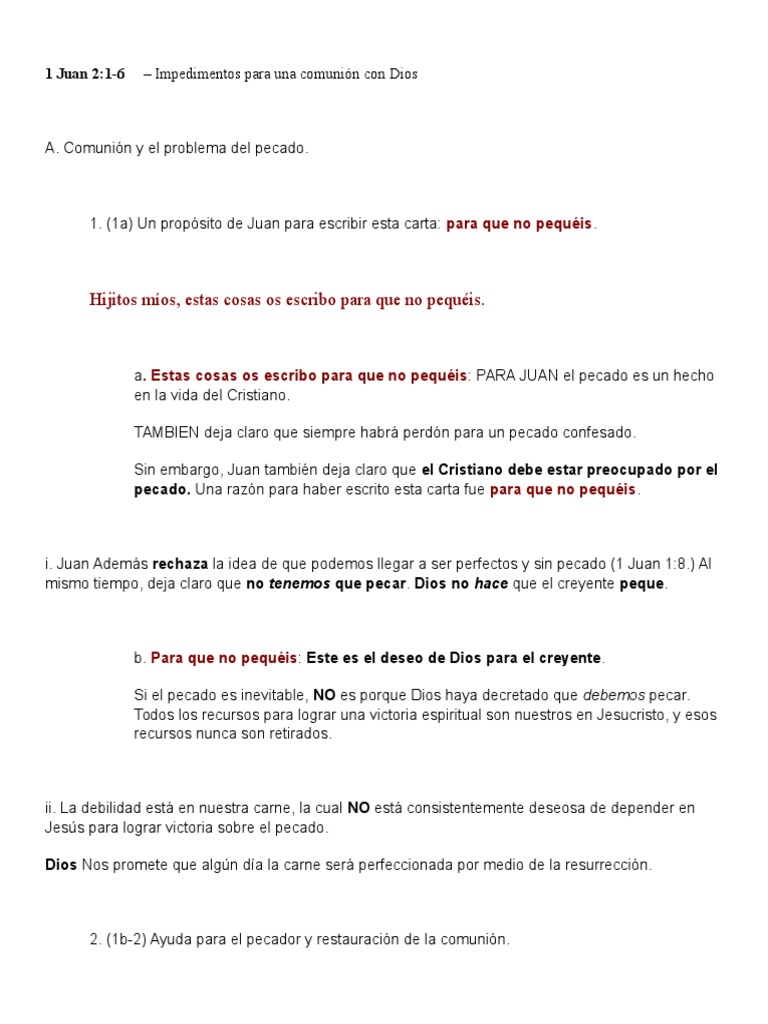 1 Juan 2:1-6 – Impedimentos para una comunión con Dios

A. Comunión y el problema del pecado.

1. (1a) Un propósito de Juan para escribir esta carta: para que no pequéis.

Hijitos míos, estas cosas os escribo para que no pequéis.

a. Estas cosas os escribo para que no pequéis: PARA JUAN el pecado es un hecho en la vida del Cristiano.

TAMBIEN deja claro que siempre habrá perdón para un pecado confesado.

Sin embargo, Juan también deja claro que el Cristiano debe estar preocupado por el pecado. Una razón para haber escrito esta carta fue para que no pequéis.

i. Juan Además rechaza la idea de que podemos llegar a ser perfectos y sin pecado (1 Juan 1:8.) Al mismo tiempo, deja claro que no tenemos que pecar. Dios no hace que el creyente peque.

b. Para que no pequéis: Este es el deseo de Dios para el creyente.

Si el pecado es inevitable, NO es porque Dios haya decretado que debemos pecar. Todos los recursos para lograr una victoria espiritual son nuestros en Jesucristo, y esos recursos nunca son retirados.

ii. La debilidad está en nuestra carne, la cual NO está consistentemente deseosa de depender en Jesús para lograr victoria sobre el pecado.

Dios Nos promete que algún día la carne será perfeccionada por medio de la resurrección.

2. (1b-2) Ayuda para el pecador y restauración de la comunión.